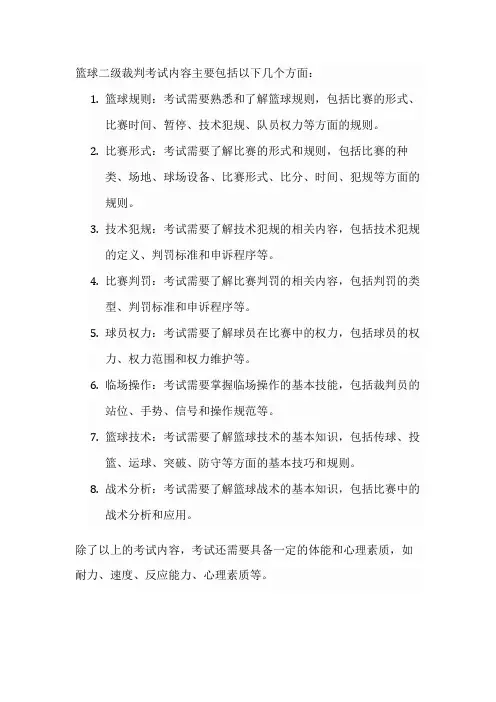 篮球二级裁判考试内容主要包括以下几个方面：

1. 篮球规则：考试需要熟悉和了解篮球规则，包括比赛的形式、比赛时间、暂停、技术犯规、队员权力等方面的规则。

2. 比赛形式：考试需要了解比赛的形式和规则，包括比赛的种类、场地、球场设备、比赛形式、比分、时间、犯规等方面的规则。

3. 技术犯规：考试需要了解技术犯规的相关内容，包括技术犯规的定义、判罚标准和申诉程序等。

4. 比赛判罚：考试需要了解比赛判罚的相关内容，包括判罚的类型、判罚标准和申诉程序等。

5. 球员权力：考试需要了解球员在比赛中的权力，包括球员的权力、权力范围和权力维护等。

6. 临场操作：考试需要掌握临场操作的基本技能，包括裁判员的站位、手势、信号和操作规范等。

7. 篮球技术：考试需要了解篮球技术的基本知识，包括传球、投篮、运球、突破、防守等方面的基本技巧和规则。

8. 战术分析：考试需要了解篮球战术的基本知识，包括比赛中的战术分析和应用。

除了以上的考试内容，考试还需要具备一定的体能和心理素质，如耐力、速度、反应能力、心理素质等。